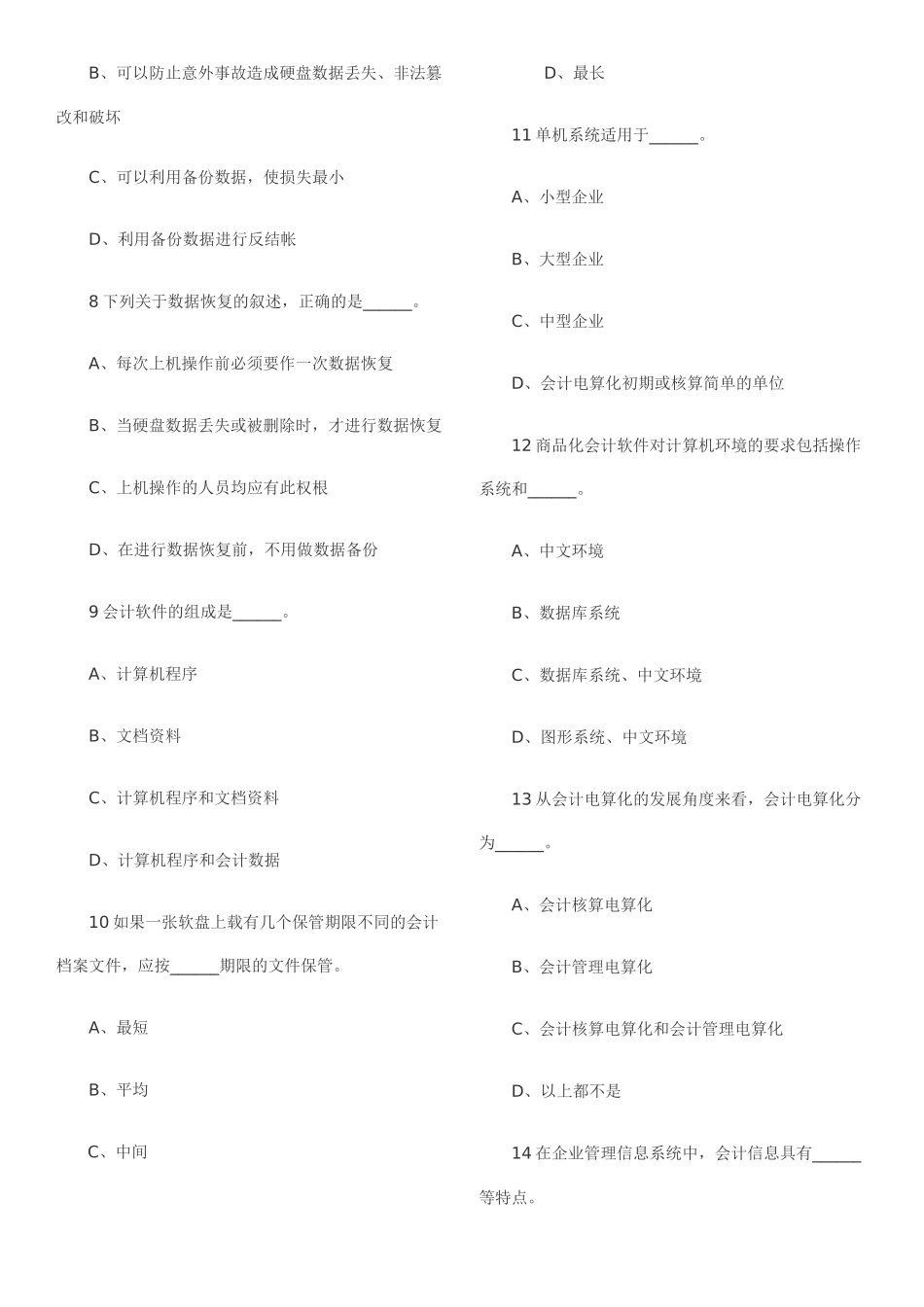 B、可以防止意外事故造成硬盘数据丢失、非法篡改和破坏

C、可以利用备份数据，使损失最小

D、利用备份数据进行反结帐

8 下列关于数据恢复的叙述，正确的是______。

A、每次上机操作前必须要作一次数据恢复

B、当硬盘数据丢失或被删除时，才进行数据恢复

C、上机操作的人员均应有此权根

D、在进行数据恢复前，不用做数据备份

9 会计软件的组成是______。

A、计算机程序

B、文档资料

C、计算机程序和文档资料

D、计算机程序和会计数据

10 如果一张软盘上载有几个保管期限不同的会计档案文件，应按______期限的文件保管。

A、最短

B、平均

C、中间

D、最长

11 单机系统适用于______。

A、小型企业

B、大型企业

C、中型企业

D、会计电算化初期或核算简单的单位

12 商品化会计软件对计算机环境的要求包括操作系统和______。

A、中文环境

B、数据库系统

C、数据库系统、中文环境

D、图形系统、中文环境

13 从会计电算化的发展角度来看，会计电算化分为______。

A、会计核算电算化

B、会计管理电算化

C、会计核算电算化和会计管理电算化

D、以上都不是

14 在企业管理信息系统中，会计信息具有______等特点。